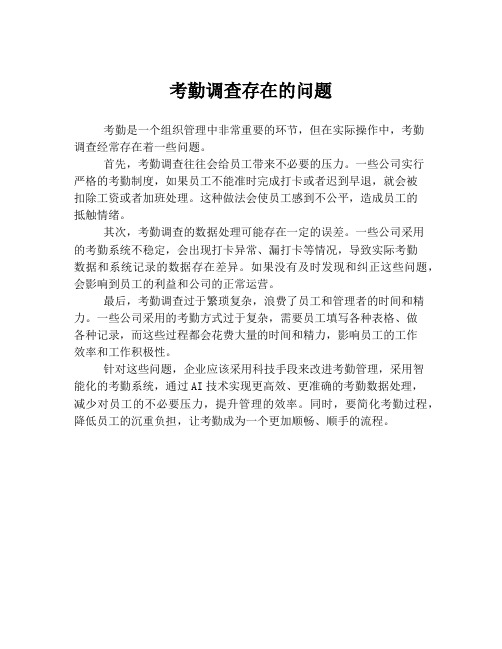 考勤调查存在的问题

考勤是一个组织管理中非常重要的环节，但在实际操作中，考勤调查经常存在着一些问题。

首先，考勤调查往往会给员工带来不必要的压力。一些公司实行严格的考勤制度，如果员工不能准时完成打卡或者迟到早退，就会被扣除工资或者加班处理。这种做法会使员工感到不公平，造成员工的抵触情绪。

其次，考勤调查的数据处理可能存在一定的误差。一些公司采用的考勤系统不稳定，会出现打卡异常、漏打卡等情况，导致实际考勤数据和系统记录的数据存在差异。如果没有及时发现和纠正这些问题，会影响到员工的利益和公司的正常运营。

最后，考勤调查过于繁琐复杂，浪费了员工和管理者的时间和精力。一些公司采用的考勤方式过于复杂，需要员工填写各种表格、做各种记录，而这些过程都会花费大量的时间和精力，影响员工的工作效率和工作积极性。

针对这些问题，企业应该采用科技手段来改进考勤管理，采用智能化的考勤系统，通过AI技术实现更高效、更准确的考勤数据处理，减少对员工的不必要压力，提升管理的效率。同时，要简化考勤过程，降低员工的沉重负担，让考勤成为一个更加顺畅、顺手的流程。